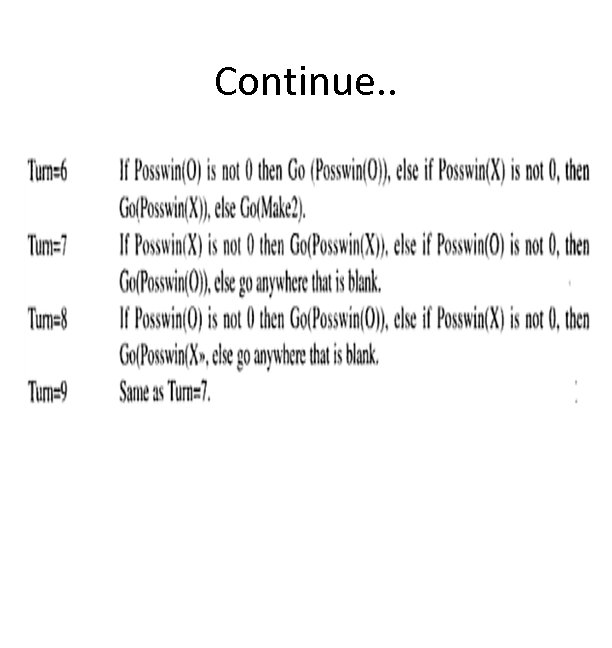 Continue..

Turn=6 If Posswin(O) is not 0 then Go (Posswin(O)), else if Posswin(X) is not 0, then Go(Posswin(X)), else Go(Make2).

Turn=7 If Posswin(X) is not 0 then Go(Posswin(X)), else if Posswin(O) is not 0, then Go(Posswin(O)), else go anywhere that is blank.

Turn=8 If Posswin(O) is not 0 then Go(Posswin(O)), else if Posswin(X) is not 0, then Go(Posswin(X», else go anywhere that is blank.

Turn=9 Same as Turn=7.